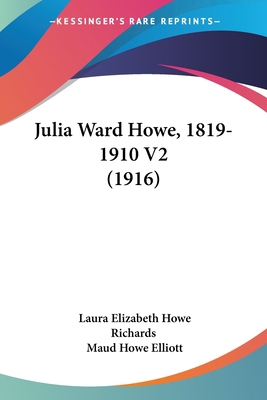 —KESSINGER'S RARE REPRINTS—

Julia Ward Howe, 1819-1910 V2 (1916)

Laura Elizabeth Howe Richards
Maud Howe Elliott